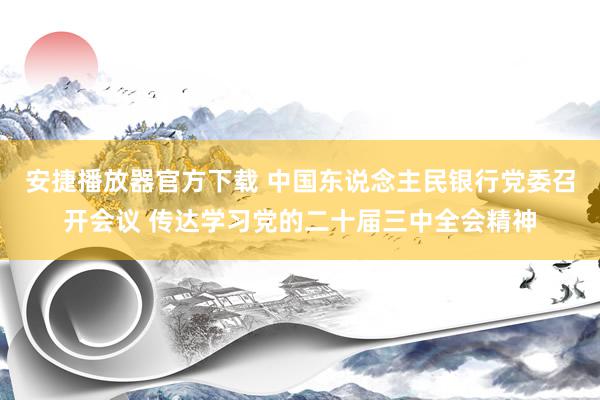 安捷播放器官方下载 中国东说念主民银行党委召开会议 传达学习党的二十届三中全会精神